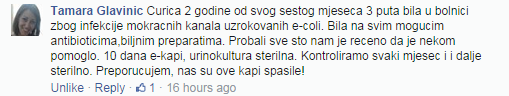 Tamara Glavinic Curica 2 godine od svog sestog mjeseca 3 puta bila u bolnici zbog infekcije mokracnih kanala uzrokovanih e-coli. Bila na svim mogucim antibioticima,biljnim preparatima. Probali sve sto nam je receno da je nekom pomoglo. 10 dana e-kapi, urinokultura sterilna. Kontroliramo svaki mjesec i i dalje sterilno. Preporucujem, nas su ove kapi spasile!

Unlike · Reply · 1 · 16 hours ago